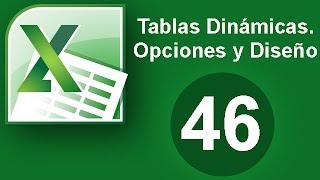 X

Tablas Dinámicas. Opciones y Diseño

46